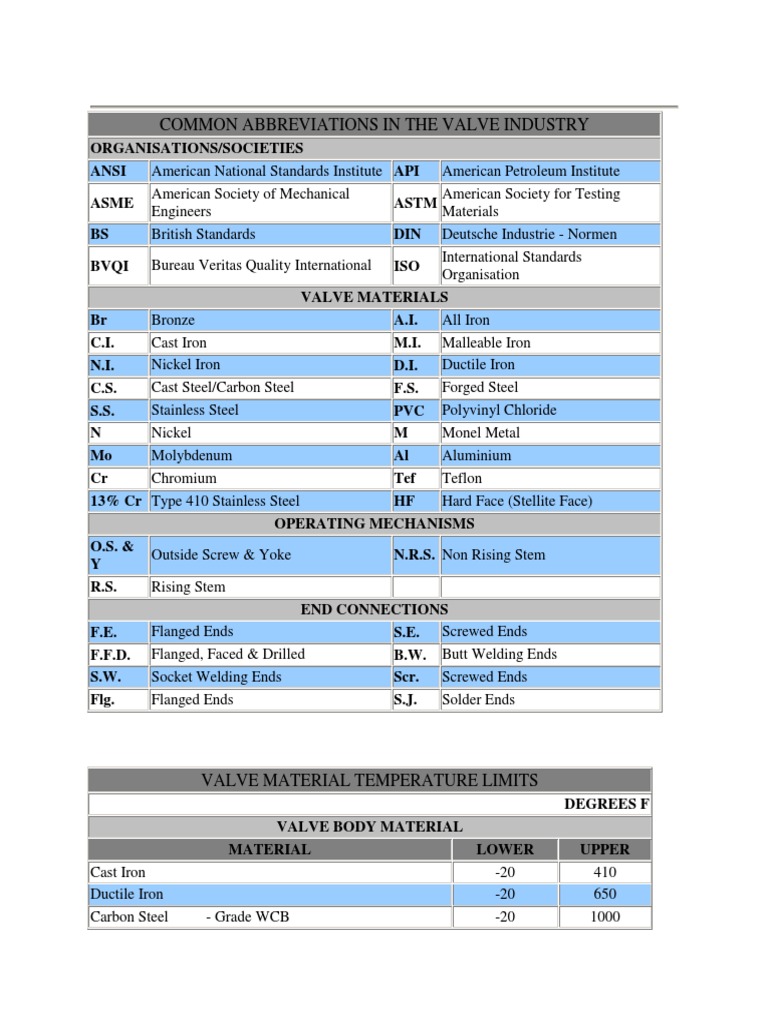 | COMMON ABBREVIATIONS IN THE VALVE INDUSTRY | | | |
|---|---|---|---|
| ORGANISATIONS/SOCIETIES | | | |
| ANSI | American National Standards Institute | API | American Petroleum Institute |
| ASME | American Society of Mechanical Engineers | ASTM | American Society for Testing Materials |
| BS | British Standards | DIN | Deutsche Industrie - Normen |
| BVQI | Bureau Veritas Quality International | ISO | International Standards Organisation |
| VALVE MATERIALS | | | |
| Br | Bronze | A.I. | All Iron |
| C.I. | Cast Iron | M.I. | Malleable Iron |
| N.I. | Nickel Iron | D.I. | Ductile Iron |
| C.S. | Cast Steel/Carbon Steel | F.S. | Forged Steel |
| S.S. | Stainless Steel | PVC | Polyvinyl Chloride |
| N | Nickel | M | Monel Metal |
| Mo | Molybdenum | Al | Aluminium |
| Cr | Chromium | Tef | Teflon |
| 13% Cr | Type 410 Stainless Steel | HF | Hard Face (Stellite Face) |
| OPERATING MECHANISMS | | | |
| O.S. & Y | Outside Screw & Yoke | N.R.S. | Non Rising Stem |
| R.S. | Rising Stem | | |
| END CONNECTIONS | | | |
| F.E. | Flanged Ends | S.E. | Screwed Ends |
| F.F.D. | Flanged, Faced & Drilled | B.W. | Butt Welding Ends |
| S.W. | Socket Welding Ends | Scr. | Screwed Ends |
| Flg. | Flanged Ends | S.J. | Solder Ends |

| VALVE MATERIAL TEMPERATURE LIMITS | | |
|---|---|---|
| | | DEGREES F |
| VALVE BODY MATERIAL | | |
| MATERIAL | LOWER | UPPER |
| Cast Iron | -20 | 410 |
| Ductile Iron | -20 | 650 |
| Carbon Steel - Grade WCB | -20 | 1000 |